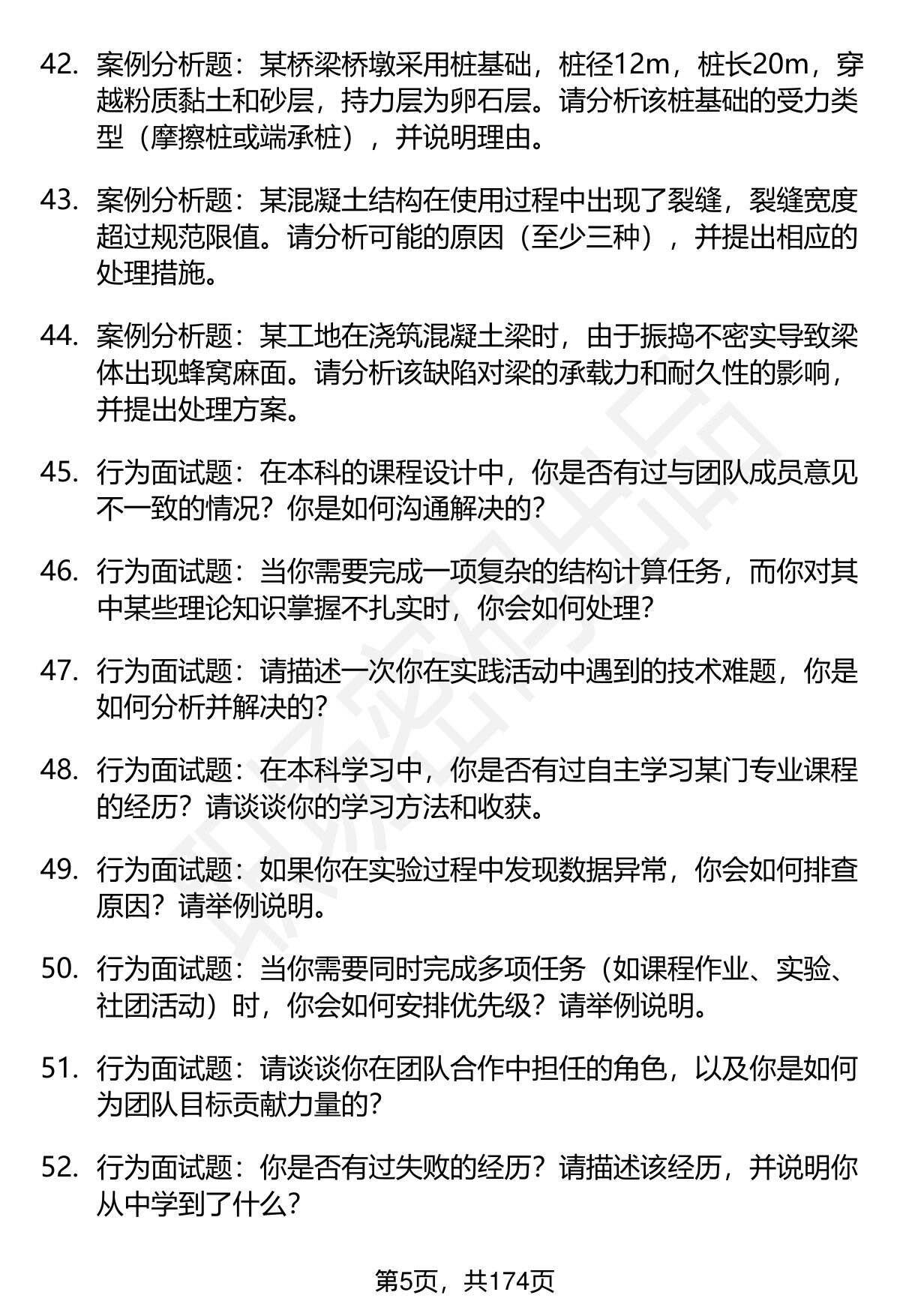 42. 案例分析题：某桥梁桥墩采用桩基础，桩径12m，桩长20m，穿越粉质黏土和砂层，持力层为卵石层。请分析该桩基础的受力类型（摩擦桩或端承桩），并说明理由。

43. 案例分析题：某混凝土结构在使用过程中出现了裂缝，裂缝宽度超过规范限值。请分析可能的原因（至少三种），并提出相应的处理措施。

44. 案例分析题：某工地在浇筑混凝土梁时，由于振捣不密实导致梁体出现蜂窝麻面。请分析该缺陷对梁的承载力和耐久性的影响，并提出处理方案。

45. 行为面试题：在本科的课程设计中，你是否有过与团队成员意见不一致的情况？你是如何沟通解决的？

46. 行为面试题：当你需要完成一项复杂的结构计算任务，而你对其中某些理论知识掌握不扎实时，你会如何处理？

47. 行为面试题：请描述一次你在实践活动中遇到的技术难题，你是如何分析并解决的？

48. 行为面试题：在本科学习中，你是否有过自主学习某门专业课程的经历？请谈谈你的学习方法和收获。

49. 行为面试题：如果你在实验过程中发现数据异常，你会如何排查原因？请举例说明。

50. 行为面试题：当你需要同时完成多项任务（如课程作业、实验、社团活动）时，你会如何安排优先级？请举例说明。

51. 行为面试题：请谈谈你在团队合作中担任的角色，以及你是如何为团队目标贡献力量的？

52. 行为面试题：你是否有过失败的经历？请描述该经历，并说明你从中学到了什么？

第5页，共174页